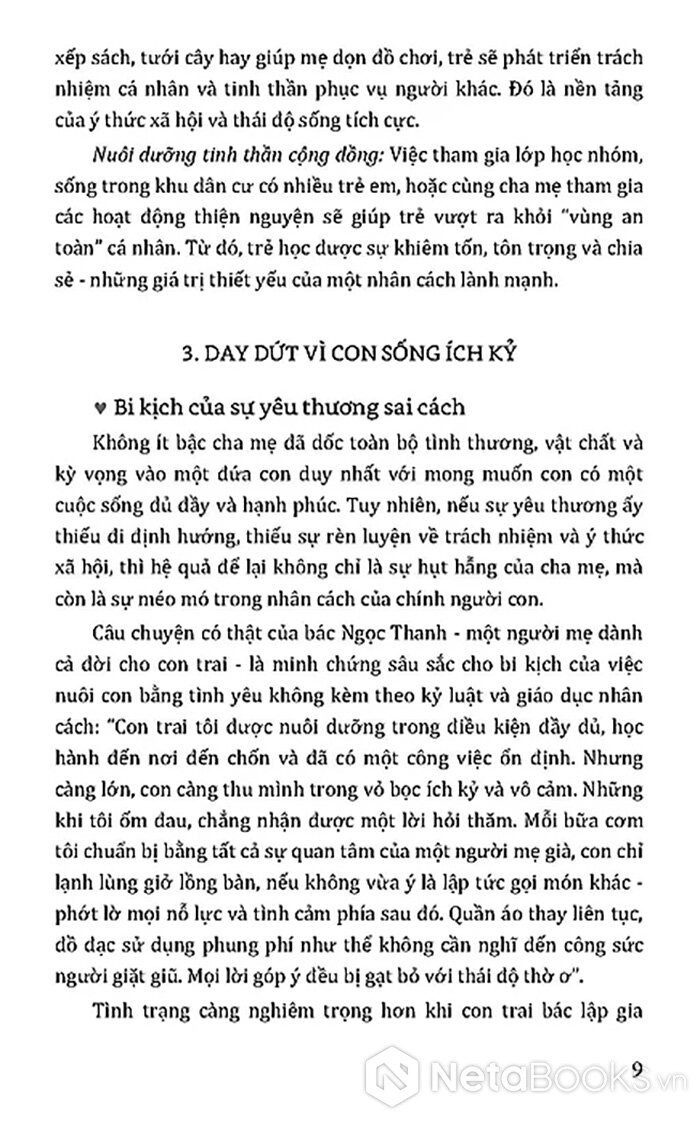 xếp sách, tưới cây hay giúp mẹ dọn đồ chơi, trẻ sẽ phát triển trách nhiệm cá nhân và tinh thần phục vụ người khác. Đó là nền tảng của ý thức xã hội và thái độ sống tích cực.

Nuôi dưỡng tinh thần cộng đồng: Việc tham gia lớp học nhóm, sống trong khu dân cư có nhiều trẻ em, hoặc cùng cha mẹ tham gia các hoạt động thiện nguyện sẽ giúp trẻ vượt ra khỏi "vùng an toàn" cá nhân. Từ đó, trẻ học được sự khiêm tốn, tôn trọng và chia sẻ - những giá trị thiết yếu của một nhân cách lành mạnh.

3. DAY DỨT VÌ CON SỐNG ÍCH KỶ

♥ Bi kịch của sự yêu thương sai cách

Không ít bậc cha mẹ đã dốc toàn bộ tình thương, vật chất và kỳ vọng vào một đứa con duy nhất với mong muốn con có một cuộc sống đủ đầy và hạnh phúc. Tuy nhiên, nếu sự yêu thương ấy thiếu đi định hướng, thiếu sự rèn luyện về trách nhiệm và ý thức xã hội, thì hệ quả để lại không chỉ là sự hụt hẫng của cha mẹ, mà còn là sự méo mó trong nhân cách của chính người con.

Câu chuyện có thật của bác Ngọc Thanh - một người mẹ dành cả đời cho con trai - là minh chứng sâu sắc cho bi kịch của việc nuôi con bằng tình yêu không kèm theo kỷ luật và giáo dục nhân cách: "Con trai tôi được nuôi dưỡng trong điều kiện đầy đủ, học hành đến nơi đến chốn và đã có một công việc ổn định. Nhưng càng lớn, con càng thu mình trong vỏ bọc ích kỷ và vô cảm. Những khi tôi ốm đau, chẳng nhận được một lời hỏi thăm. Mỗi bữa cơm tôi chuẩn bị bằng tất cả sự quan tâm của một người mẹ già, con chỉ lạnh lùng giở lồng bàn, nếu không vừa ý là lập tức gọi món khác - phớt lờ mọi nỗ lực và tình cảm phía sau đó. Quần áo thay liên tục, đồ đạc sử dụng phung phí như thể không cần nghĩ đến công sức người giặt giũ. Mọi lời góp ý đều bị gạt bỏ với thái độ thờ ơ".

Tình trạng càng nghiêm trọng hơn khi con trai bác lập gia

9

NetaBooks.vn